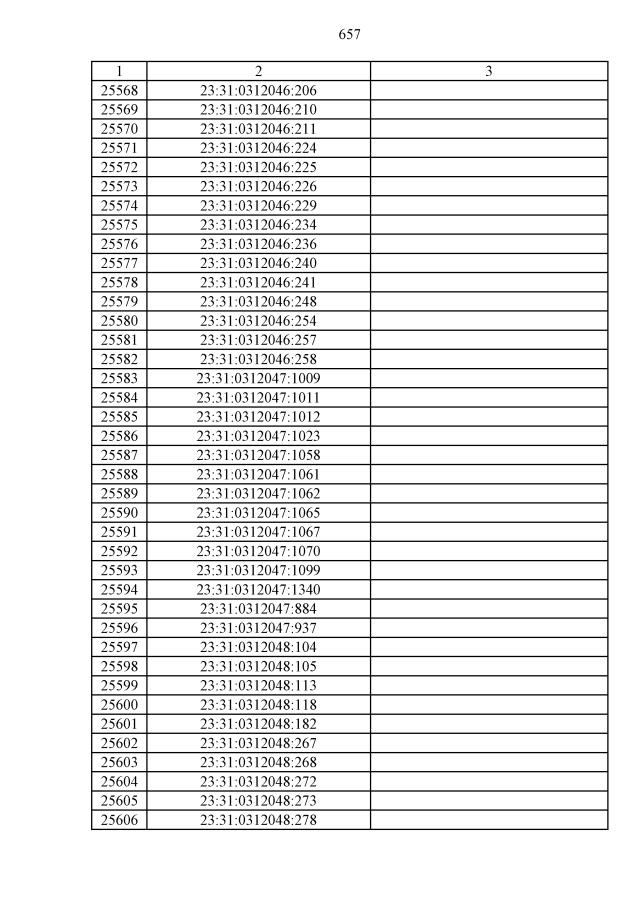 657

| 1 | 2 | 3 |
|---|---|---|
| 25568 | 23:31:0312046:206 | |
| 25569 | 23:31:0312046:210 | |
| 25570 | 23:31:0312046:211 | |
| 25571 | 23:31:0312046:224 | |
| 25572 | 23:31:0312046:225 | |
| 25573 | 23:31:0312046:226 | |
| 25574 | 23:31:0312046:229 | |
| 25575 | 23:31:0312046:234 | |
| 25576 | 23:31:0312046:236 | |
| 25577 | 23:31:0312046:240 | |
| 25578 | 23:31:0312046:241 | |
| 25579 | 23:31:0312046:248 | |
| 25580 | 23:31:0312046:254 | |
| 25581 | 23:31:0312046:257 | |
| 25582 | 23:31:0312046:258 | |
| 25583 | 23:31:0312047:1009 | |
| 25584 | 23:31:0312047:1011 | |
| 25585 | 23:31:0312047:1012 | |
| 25586 | 23:31:0312047:1023 | |
| 25587 | 23:31:0312047:1058 | |
| 25588 | 23:31:0312047:1061 | |
| 25589 | 23:31:0312047:1062 | |
| 25590 | 23:31:0312047:1065 | |
| 25591 | 23:31:0312047:1067 | |
| 25592 | 23:31:0312047:1070 | |
| 25593 | 23:31:0312047:1099 | |
| 25594 | 23:31:0312047:1340 | |
| 25595 | 23:31:0312047:884 | |
| 25596 | 23:31:0312047:937 | |
| 25597 | 23:31:0312048:104 | |
| 25598 | 23:31:0312048:105 | |
| 25599 | 23:31:0312048:113 | |
| 25600 | 23:31:0312048:118 | |
| 25601 | 23:31:0312048:182 | |
| 25602 | 23:31:0312048:267 | |
| 25603 | 23:31:0312048:268 | |
| 25604 | 23:31:0312048:272 | |
| 25605 | 23:31:0312048:273 | |
| 25606 | 23:31:0312048:278 | |